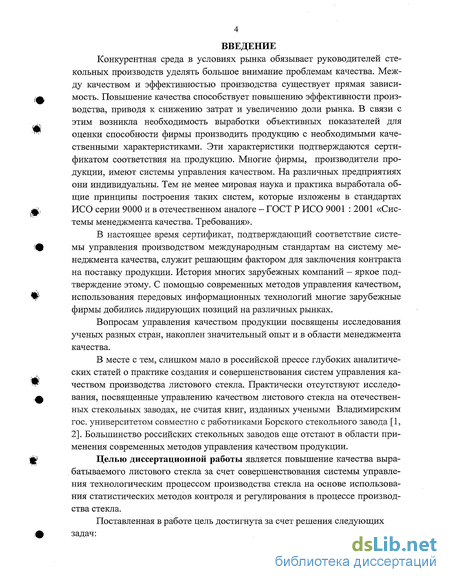 4

ВВЕДЕНИЕ

Конкурентная среда в условиях рынка обязывает руководителей стекольных производств уделять большое внимание проблемам качества. Между качеством и эффективностью производства существует прямая зависимость. Повышение качества способствует повышению эффективности производства, приводя к снижению затрат и увеличению доли рынка. В связи с этим возникла необходимость выработки объективных показателей для оценки способности фирмы производить продукцию с необходимыми качественными характеристиками. Эти характеристики подтверждаются сертификатом соответствия на продукцию. Многие фирмы, производители продукции, имеют системы управления качеством. На различных предприятиях они индивидуальны. Тем не менее мировая наука и практика выработала общие принципы построения таких систем, которые изложены в стандартах ИСО серии 9000 и в отечественном аналоге – ГОСТ Р ИСО 9001 : 2001 «Системы менеджмента качества. Требования».

В настоящее время сертификат, подтверждающий соответствие системы управления производством международным стандартам на систему менеджмента качества, служит решающим фактором для заключения контракта на поставку продукции. История многих зарубежных компаний – яркое подтверждение этому. С помощью современных методов управления качеством, использования передовых информационных технологий многие зарубежные фирмы добились лидирующих позиций на различных рынках.

Вопросам управления качеством продукции посвящены исследования ученых разных стран, накоплен значительный опыт и в области менеджмента качества.

В месте с тем, слишком мало в российской прессе глубоких аналитических статей о практике создания и совершенствования систем управления качеством производства листового стекла. Практически отсутствуют исследования, посвященные управлению качеством листового стекла на отечественных стекольных заводах, не считая книг, изданных учеными Владимирским гос. университетом совместно с работниками Борского стекольного завода [1, 2]. Большинство российских стекольных заводов еще отстают в области применения современных методов управления качеством продукции.

Целью диссертационной работы является повышение качества вырабатываемого листового стекла за счет совершенствования системы управления технологическим процессом производства стекла на основе использования статистических методов контроля и регулирования в процессе производства стекла.

Поставленная в работе цель достигнута за счет решения следующих задач:

dsLib.net
библиотека диссертаций